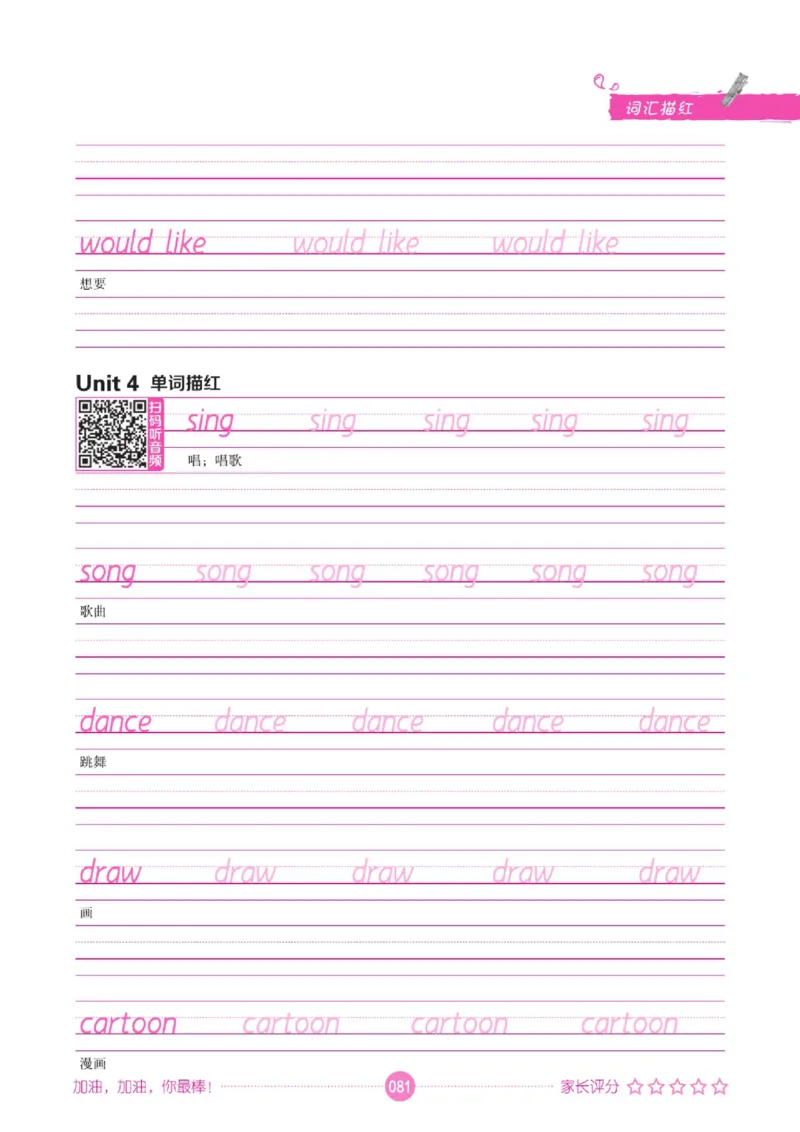 词汇描红

would like would like would like

想要

Unit 4 单词描红

扫码听音频

sing sing sing sing sing

唱；唱歌

song song song song song song

歌曲

dance dance dance dance dance

跳舞

draw draw draw draw draw

画

cartoon cartoon cartoon cartoon

漫画

加油，加油，你最棒！ 081 家长评分 ☆☆☆☆☆